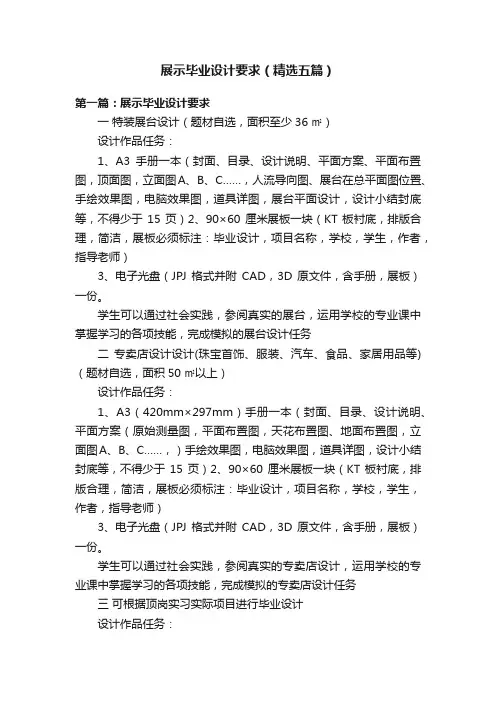 展示毕业设计要求（精选五篇）

第一篇：展示毕业设计要求

一 特装展台设计（题材自选，面积至少 36 ㎡）

设计作品任务：

1、A3 手册一本（封面、目录、设计说明、平面方案、平面布置图，顶面图，立面图A、B、C……，人流导向图、展台在总平面图位置、手绘效果图，电脑效果图，道具详图，展台平面设计，设计小结封底等，不得少于 15 页）2、90×60 厘米展板一块（KT 板衬底，排版合理，简洁，展板必须标注：毕业设计，项目名称，学校，学生，作者，指导老师）

3、电子光盘（JPJ 格式并附 CAD，3D 原文件，含手册，展板）一份。

学生可以通过社会实践，参阅真实的展台，运用学校的专业课中掌握学习的各项技能，完成模拟的展台设计任务

二 专卖店设计设计(珠宝首饰、服装、汽车、食品、家居用品等)（题材自选，面积 50 ㎡以上）

设计作品任务：

1、A3（420mm×297mm）手册一本（封面、目录、设计说明、平面方案（原始测量图，平面布置图，天花布置图、地面布置图，立面图A、B、C……，）手绘效果图，电脑效果图，道具详图，设计小结封底等，不得少于 15 页）2、90×60 厘米展板一块（KT 板衬底，排版合理，简洁，展板必须标注：毕业设计，项目名称，学校，学生，作者，指导老师）

3、电子光盘（JPJ 格式并附 CAD，3D 原文件，含手册，展板）一份。

学生可以通过社会实践，参阅真实的专卖店设计，运用学校的专业课中掌握学习的各项技能，完成模拟的专卖店设计任务

三 可根据顶岗实习实际项目进行毕业设计

设计作品任务：